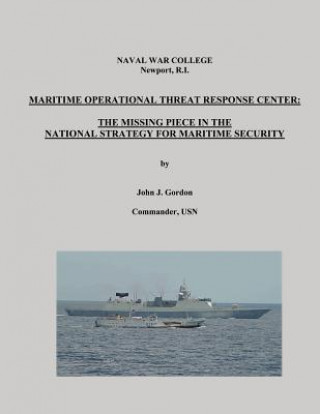 NAVAL WAR COLLEGE
Newport, R.I.

MARITIME OPERATIONAL THREAT RESPONSE CENTER:

THE MISSING PIECE IN THE
NATIONAL STRATEGY FOR MARITIME SECURITY

by

John J. Gordon

Commander, USN